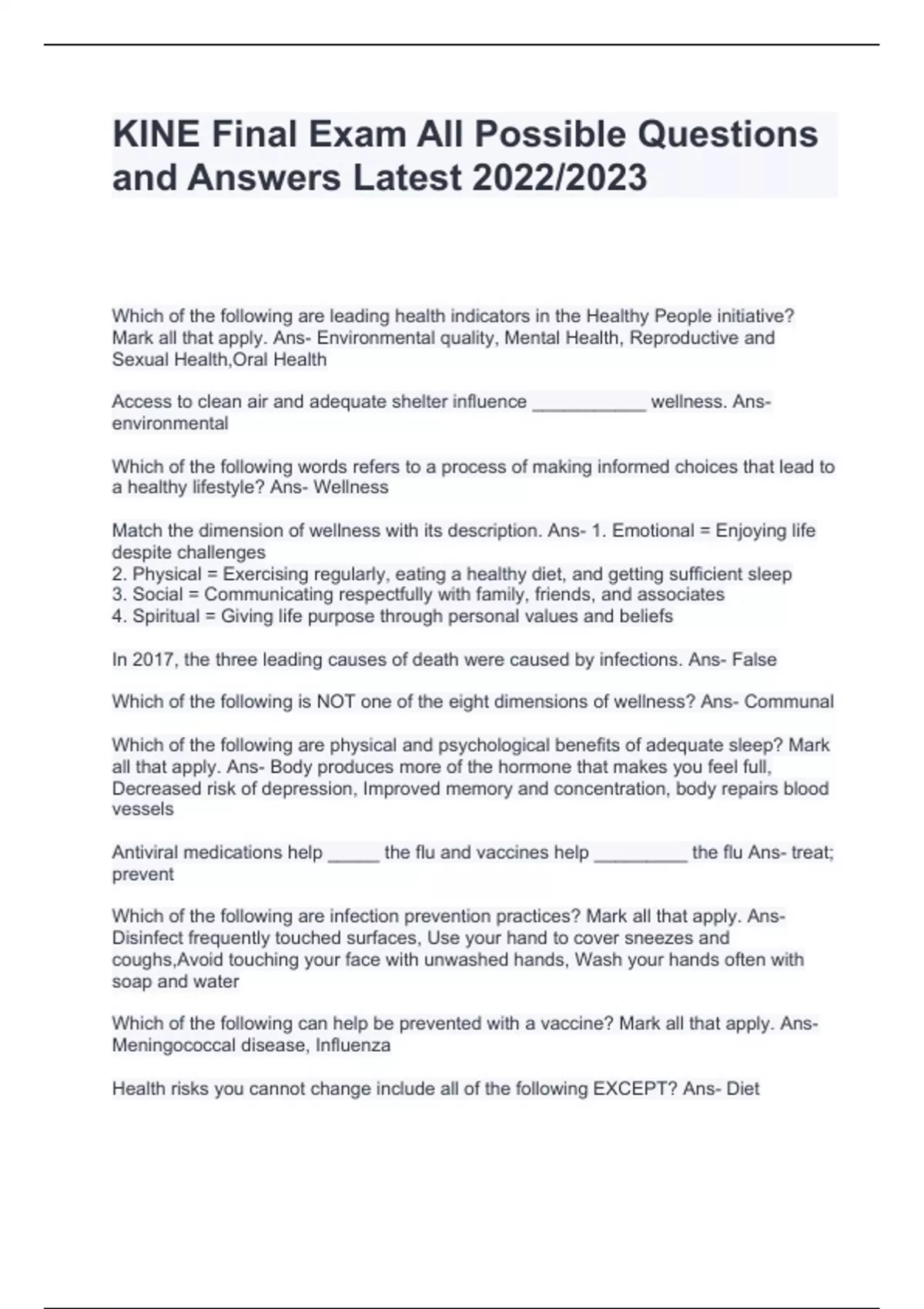 KINE Final Exam All Possible Questions and Answers Latest 2022/2023

Which of the following are leading health indicators in the Healthy People initiative? Mark all that apply. Ans- Environmental quality, Mental Health, Reproductive and Sexual Health,Oral Health

Access to clean air and adequate shelter influence ___________ wellness. Ans- environmental

Which of the following words refers to a process of making informed choices that lead to a healthy lifestyle? Ans- Wellness

Match the dimension of wellness with its description. Ans- 1. Emotional = Enjoying life despite challenges
2. Physical = Exercising regularly, eating a healthy diet, and getting sufficient sleep
3. Social = Communicating respectfully with family, friends, and associates
4. Spiritual = Giving life purpose through personal values and beliefs

In 2017, the three leading causes of death were caused by infections. Ans- False

Which of the following is NOT one of the eight dimensions of wellness? Ans- Communal

Which of the following are physical and psychological benefits of adequate sleep? Mark all that apply. Ans- Body produces more of the hormone that makes you feel full, Decreased risk of depression, Improved memory and concentration, body repairs blood vessels

Antiviral medications help _____ the flu and vaccines help _________ the flu Ans- treat; prevent

Which of the following are infection prevention practices? Mark all that apply. Ans- Disinfect frequently touched surfaces, Use your hand to cover sneezes and coughs,Avoid touching your face with unwashed hands, Wash your hands often with soap and water

Which of the following can help be prevented with a vaccine? Mark all that apply. Ans- Meningococcal disease, Influenza

Health risks you cannot change include all of the following EXCEPT? Ans- Diet